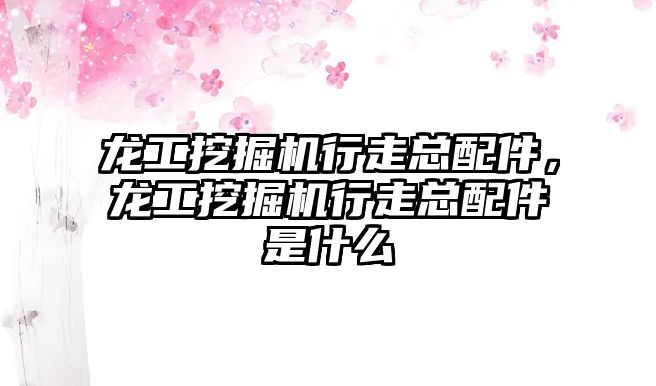 龙工挖掘机行走总配件，龙工挖掘机行走总配件是什么